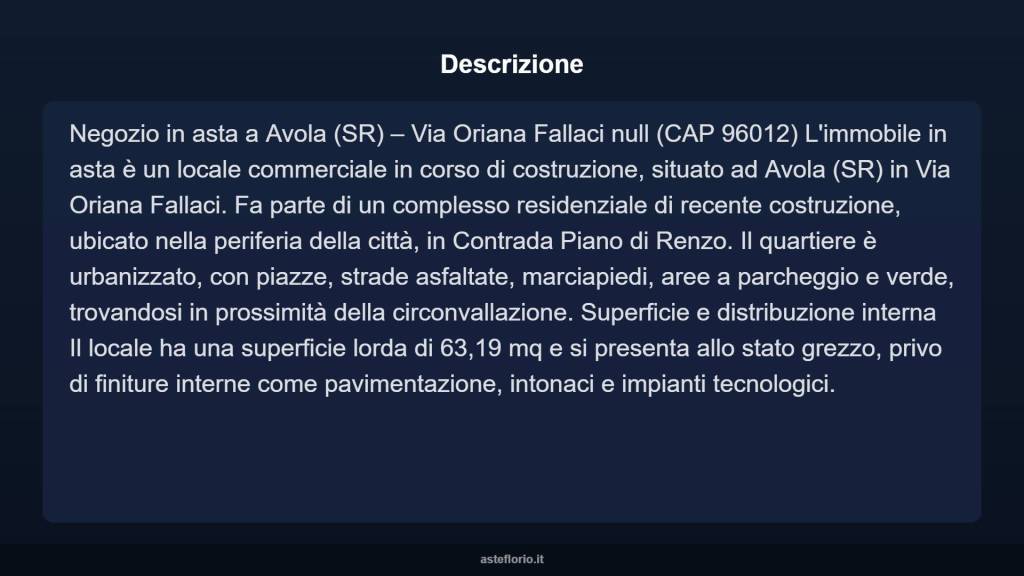 Descrizione

Negozio in asta a Avola (SR) – Via Oriana Fallaci null (CAP 96012) L'immobile in asta è un locale commerciale in corso di costruzione, situato ad Avola (SR) in Via Oriana Fallaci. Fa parte di un complesso residenziale di recente costruzione, ubicato nella periferia della città, in Contrada Piano di Renzo. Il quartiere è urbanizzato, con piazze, strade asfaltate, marciapiedi, aree a parcheggio e verde, trovandosi in prossimità della circonvallazione. Superficie e distribuzione interna Il locale ha una superficie lorda di 63,19 mq e si presenta allo stato grezzo, privo di finiture interne come pavimentazione, intonaci e impianti tecnologici.

asteflorio.it